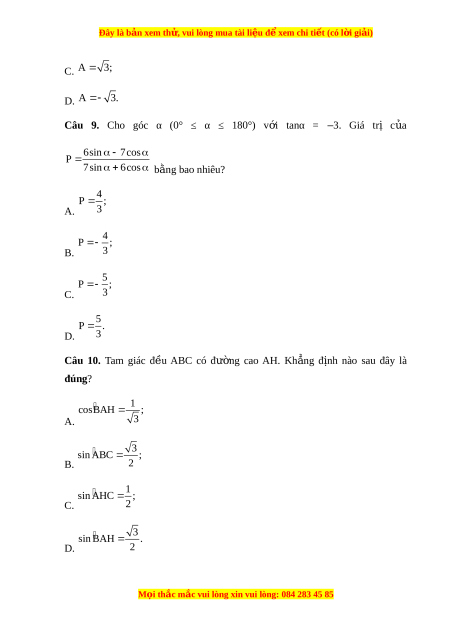 Đây là bản xem thử, vui lòng mua tài liệu để xem chi tiết (có lời giải)

C. $A = \sqrt{3}$;

D. $A = -\sqrt{3}$.

**Câu 9.** Cho góc α (0° ≤ α ≤ 180°) với tanα = −3. Giá trị của $P = \frac{6\sin\alpha - 7\cos\alpha}{7\sin\alpha + 6\cos\alpha}$ bằng bao nhiêu?

A. $P = \frac{4}{3}$;

B. $P = -\frac{4}{3}$;

C. $P = -\frac{5}{3}$;

D. $P = \frac{5}{3}$.

**Câu 10.** Tam giác đều ABC có đường cao AH. Khẳng định nào sau đây là **đúng**?

A. $\cos\widehat{BAH} = \frac{1}{\sqrt{3}}$;

B. $\sin\widehat{ABC} = \frac{\sqrt{3}}{2}$;

C. $\sin\widehat{AHC} = \frac{1}{2}$;

D. $\sin\widehat{BAH} = \frac{\sqrt{3}}{2}$.

Mọi thắc mắc vui lòng xin vui lòng: 084 283 45 85